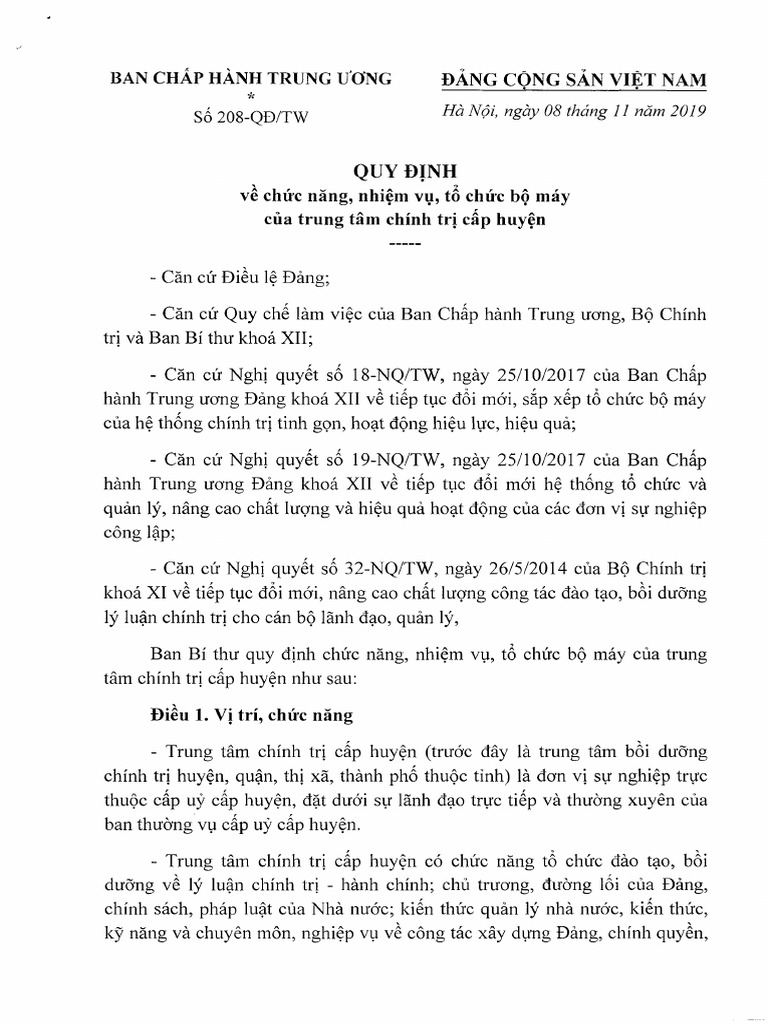 BAN CHẤP HÀNH TRUNG ƯƠNG
*
Số 208-QĐ/TW

ĐẢNG CỘNG SẢN VIỆT NAM

Hà Nội, ngày 08 tháng 11 năm 2019

QUY ĐỊNH
về chức năng, nhiệm vụ, tổ chức bộ máy
của trung tâm chính trị cấp huyện
-----

- Căn cứ Điều lệ Đảng;

- Căn cứ Quy chế làm việc của Ban Chấp hành Trung ương, Bộ Chính trị và Ban Bí thư khoá XII;

- Căn cứ Nghị quyết số 18-NQ/TW, ngày 25/10/2017 của Ban Chấp hành Trung ương Đảng khoá XII về tiếp tục đổi mới, sắp xếp tổ chức bộ máy của hệ thống chính trị tinh gọn, hoạt động hiệu lực, hiệu quả;

- Căn cứ Nghị quyết số 19-NQ/TW, ngày 25/10/2017 của Ban Chấp hành Trung ương Đảng khoá XII về tiếp tục đổi mới hệ thống tổ chức và quản lý, nâng cao chất lượng và hiệu quả hoạt động của các đơn vị sự nghiệp công lập;

- Căn cứ Nghị quyết số 32-NQ/TW, ngày 26/5/2014 của Bộ Chính trị khoá XI về tiếp tục đổi mới, nâng cao chất lượng công tác đào tạo, bồi dưỡng lý luận chính trị cho cán bộ lãnh đạo, quản lý,

Ban Bí thư quy định chức năng, nhiệm vụ, tổ chức bộ máy của trung tâm chính trị cấp huyện như sau:

Điều 1. Vị trí, chức năng

- Trung tâm chính trị cấp huyện (trước đây là trung tâm bồi dưỡng chính trị huyện, quận, thị xã, thành phố thuộc tỉnh) là đơn vị sự nghiệp trực thuộc cấp uỷ cấp huyện, đặt dưới sự lãnh đạo trực tiếp và thường xuyên của ban thường vụ cấp uỷ cấp huyện.

- Trung tâm chính trị cấp huyện có chức năng tổ chức đào tạo, bồi dưỡng về lý luận chính trị - hành chính; chủ trương, đường lối của Đảng, chính sách, pháp luật của Nhà nước; kiến thức quản lý nhà nước, kiến thức, kỹ năng và chuyên môn, nghiệp vụ về công tác xây dựng Đảng, chính quyền,